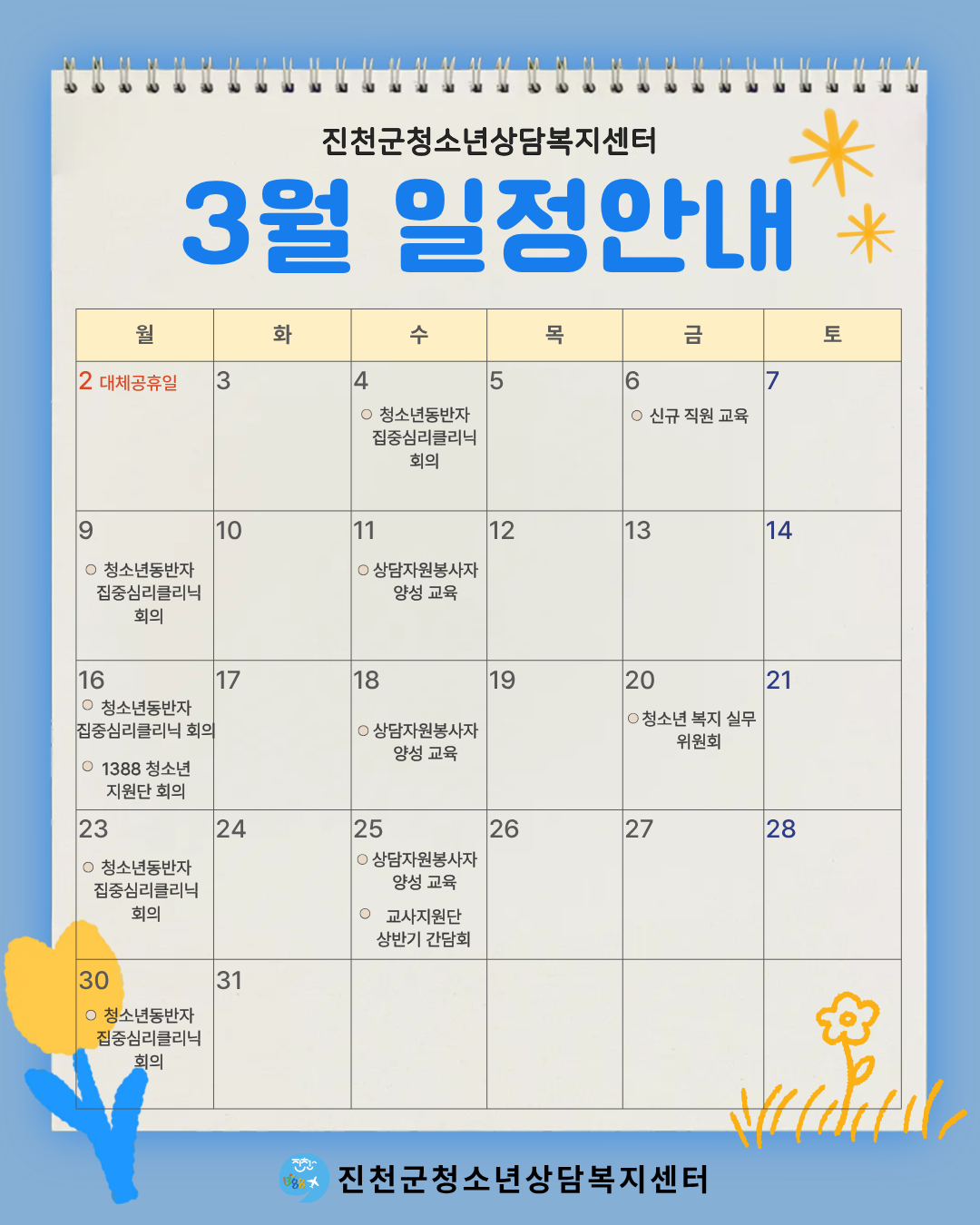 진천군청소년상담복지센터

3월 일정안내

| 월 | 화 | 수 | 목 | 금 | 토 |
|---|---|---|---|---|---|
| 2 대체공휴일 | 3 | 4 ○ 청소년동반자 집중심리클리닉 회의 | 5 | 6 ○ 신규 직원 교육 | 7 |
| 9 ○ 청소년동반자 집중심리클리닉 회의 | 10 | 11 ○ 상담자원봉사자 양성 교육 | 12 | 13 | 14 |
| 16 ○ 청소년동반자 집중심리클리닉 회의 ○ 1388 청소년 지원단 회의 | 17 | 18 ○ 상담자원봉사자 양성 교육 | 19 | 20 ○ 청소년 복지 실무 위원회 | 21 |
| 23 ○ 청소년동반자 집중심리클리닉 회의 | 24 | 25 ○ 상담자원봉사자 양성 교육 ○ 교사지원단 상반기 간담회 | 26 | 27 | 28 |
| 30 ○ 청소년동반자 집중심리클리닉 회의 | 31 | | | | |

진천군청소년상담복지센터